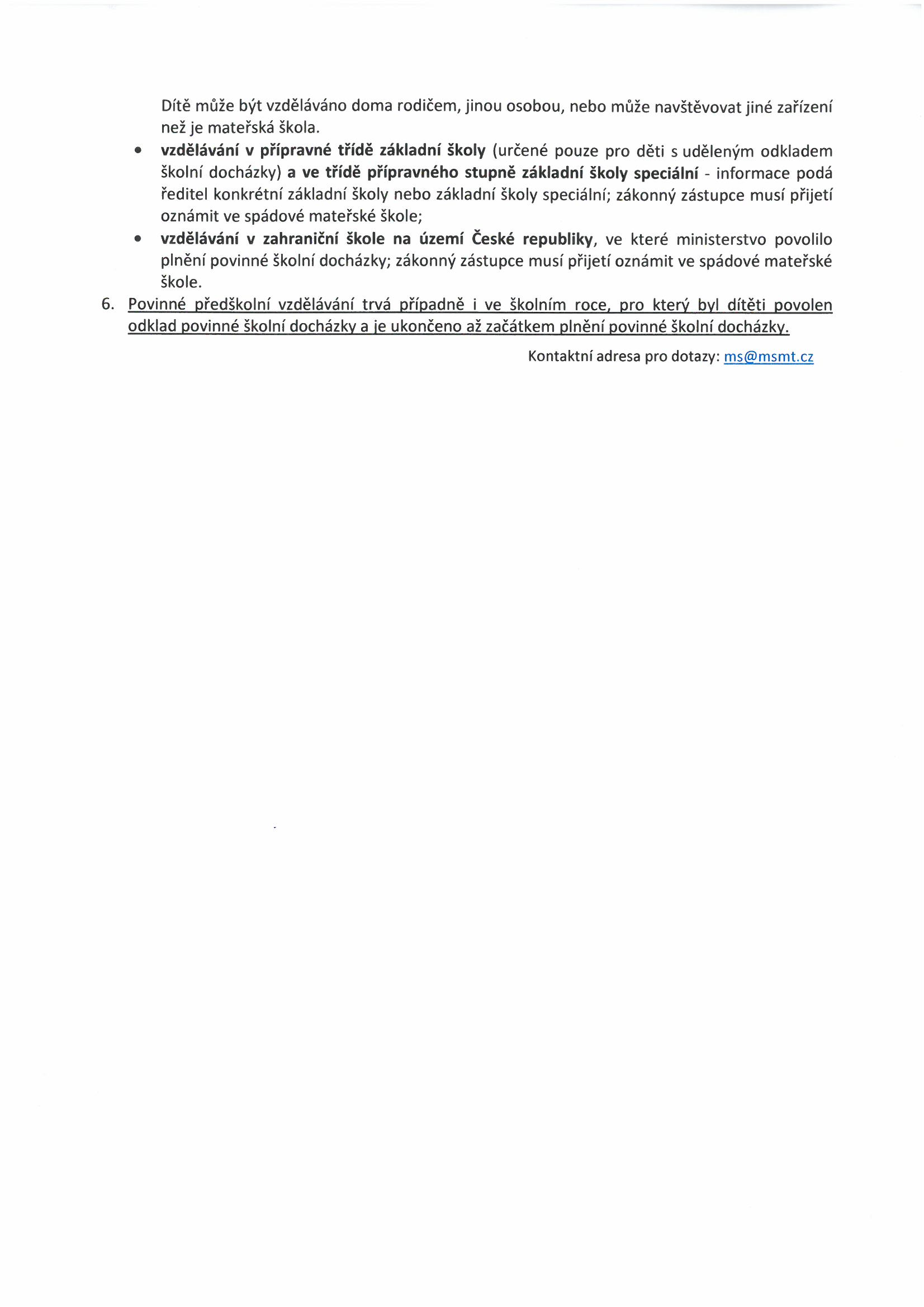 Dítě může být vzděláváno doma rodičem, jinou osobou, nebo může navštěvovat jiné zařízení než je mateřská škola.

• vzdělávání v přípravné třídě základní školy (určené pouze pro děti s uděleným odkladem školní docházky) a ve třídě přípravného stupně základní školy speciální - informace podá ředitel konkrétní základní školy nebo základní školy speciální; zákonný zástupce musí přijetí oznámit ve spádové mateřské škole;

• vzdělávání v zahraniční škole na území České republiky, ve které ministerstvo povolilo plnění povinné školní docházky; zákonný zástupce musí přijetí oznámit ve spádové mateřské škole.

6. Povinné předškolní vzdělávání trvá případně i ve školním roce, pro který byl dítěti povolen odklad povinné školní docházky a je ukončeno až začátkem plnění povinné školní docházky.

Kontaktní adresa pro dotazy: ms@msmt.cz